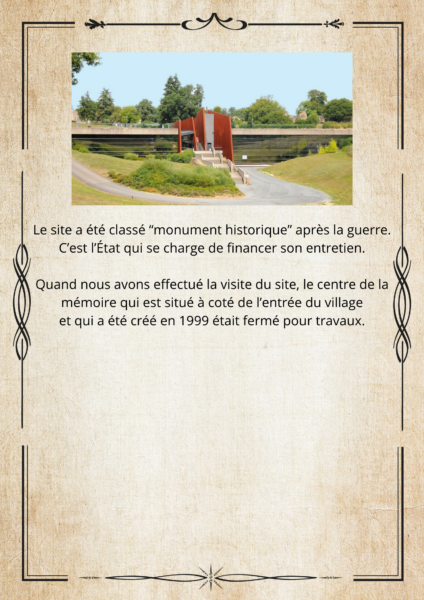 Le site a été classé “monument historique” après la guerre. C’est l’État qui se charge de financer son entretien.

Quand nous avons effectué la visite du site, le centre de la mémoire qui est situé à coté de l’entrée du village et qui a été créé en 1999 était fermé pour travaux.